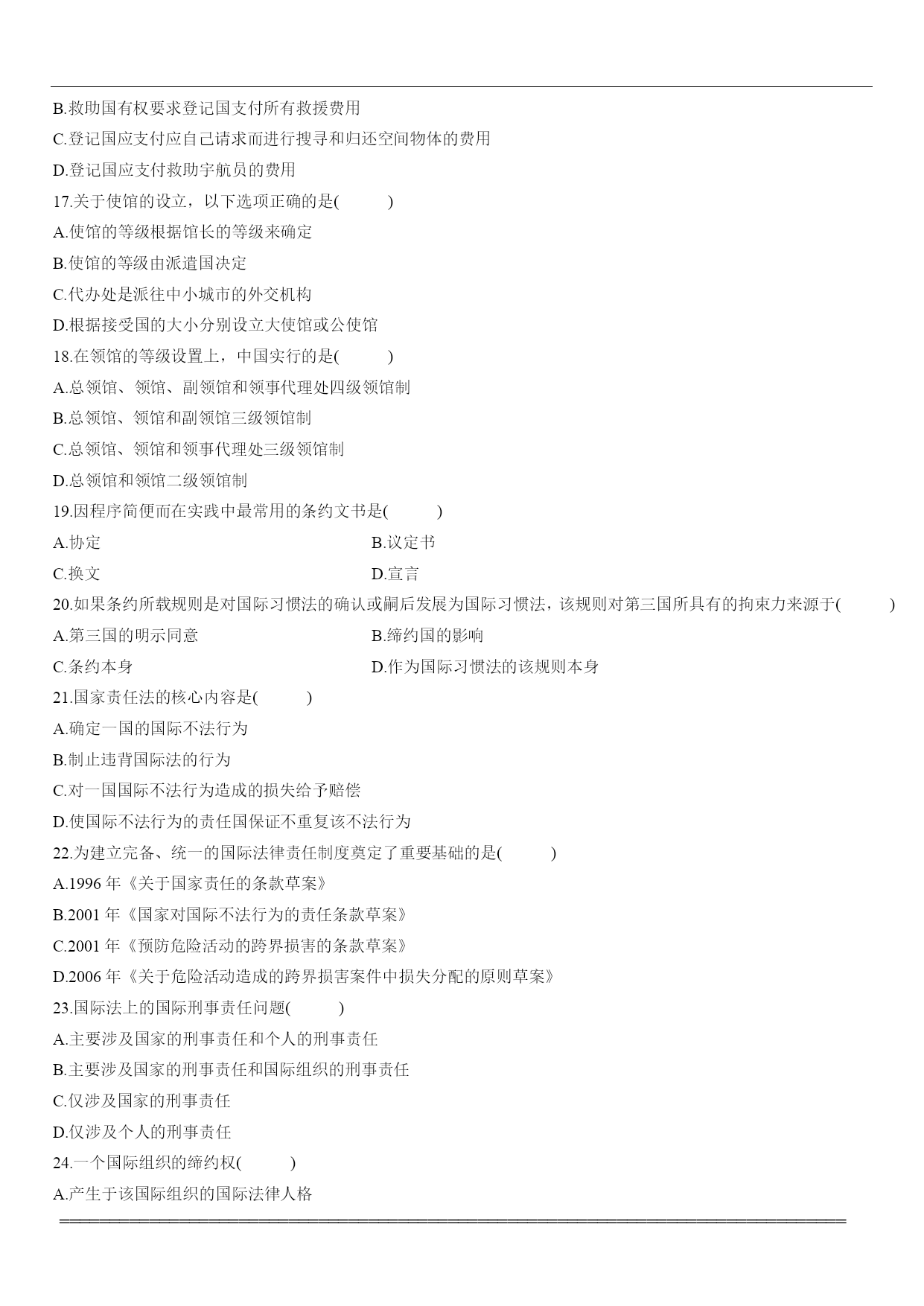 B.救助国有权要求登记国支付所有救援费用

C.登记国应支付应自己请求而进行搜寻和归还空间物体的费用

D.登记国应支付救助宇航员的费用

17.关于使馆的设立，以下选项正确的是(　　)

A.使馆的等级根据馆长的等级来确定

B.使馆的等级由派遣国决定

C.代办处是派往中小城市的外交机构

D.根据接受国的大小分别设立大使馆或公使馆

18.在领馆的等级设置上，中国实行的是(　　)

A.总领馆、领馆、副领馆和领事代理处四级领馆制

B.总领馆、领馆和副领馆三级领馆制

C.总领馆、领馆和领事代理处三级领馆制

D.总领馆和领馆二级领馆制

19.因程序简便而在实践中最常用的条约文书是(　　)

A.协定

B.议定书

C.换文

D.宣言

20.如果条约所载规则是对国际习惯法的确认或嗣后发展为国际习惯法，该规则对第三国所具有的拘束力来源于(　　)

A.第三国的明示同意

B.缔约国的影响

C.条约本身

D.作为国际习惯法的该规则本身

21.国家责任法的核心内容是(　　)

A.确定一国的国际不法行为

B.制止违背国际法的行为

C.对一国国际不法行为造成的损失给予赔偿

D.使国际不法行为的责任国保证不重复该不法行为

22.为建立完备、统一的国际法律责任制度奠定了重要基础的是(　　)

A.1996 年《关于国家责任的条款草案》

B.2001 年《国家对国际不法行为的责任条款草案》

C.2001 年《预防危险活动的跨界损害的条款草案》

D.2006 年《关于危险活动造成的跨界损害案件中损失分配的原则草案》

23.国际法上的国际刑事责任问题(　　)

A.主要涉及国家的刑事责任和个人的刑事责任

B.主要涉及国家的刑事责任和国际组织的刑事责任

C.仅涉及国家的刑事责任

D.仅涉及个人的刑事责任

24.一个国际组织的缔约权(　　)

A.产生于该国际组织的国际法律人格